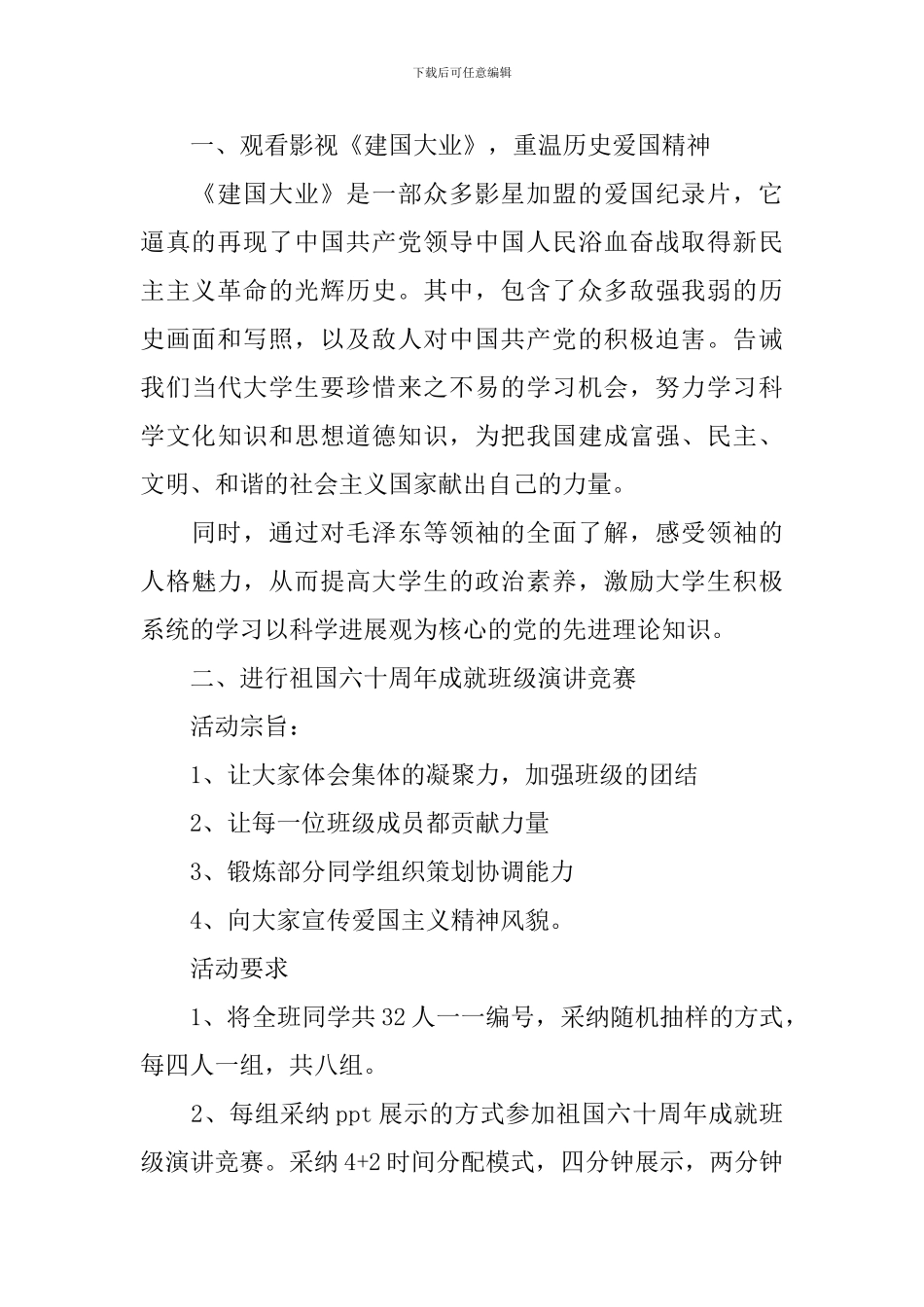 下载后可任意编辑

一、观看影视《建国大业》，重温历史爱国精神

《建国大业》是一部众多影星加盟的爱国纪录片，它逼真的再现了中国共产党领导中国人民浴血奋战取得新民主主义革命的光辉历史。其中，包含了众多敌强我弱的历史画面和写照，以及敌人对中国共产党的积极迫害。告诫我们当代大学生要珍惜来之不易的学习机会，努力学习科学文化知识和思想道德知识，为把我国建成富强、民主、文明、和谐的社会主义国家献出自己的力量。

同时，通过对毛泽东等领袖的全面了解，感受领袖的人格魅力，从而提高大学生的政治素养，激励大学生积极系统的学习以科学进展观为核心的党的先进理论知识。

二、进行祖国六十周年成就班级演讲竞赛

活动宗旨：

1、让大家体会集体的凝聚力，加强班级的团结

2、让每一位班级成员都贡献力量

3、锻炼部分同学组织策划协调能力

4、向大家宣传爱国主义精神风貌。

活动要求

1、将全班同学共32人一一编号，采纳随机抽样的方式，每四人一组，共八组。

2、每组采纳ppt展示的方式参加祖国六十周年成就班级演讲竞赛。采纳4+2时间分配模式，四分钟展示，两分钟